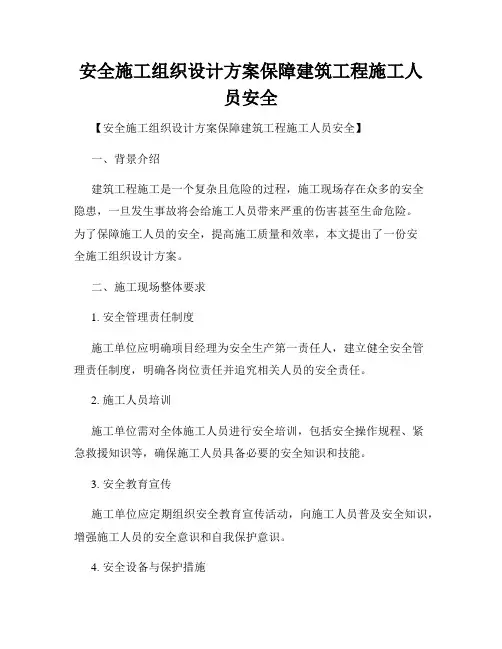 安全施工组织设计方案保障建筑工程施工人员安全

【安全施工组织设计方案保障建筑工程施工人员安全】

一、背景介绍

建筑工程施工是一个复杂且危险的过程，施工现场存在众多的安全隐患，一旦发生事故将会给施工人员带来严重的伤害甚至生命危险。为了保障施工人员的安全，提高施工质量和效率，本文提出了一份安全施工组织设计方案。

二、施工现场整体要求

1. 安全管理责任制度

施工单位应明确项目经理为安全生产第一责任人，建立健全安全管理责任制度，明确各岗位责任并追究相关人员的安全责任。

2. 施工人员培训

施工单位需对全体施工人员进行安全培训，包括安全操作规程、紧急救援知识等，确保施工人员具备必要的安全知识和技能。

3. 安全教育宣传

施工单位应定期组织安全教育宣传活动，向施工人员普及安全知识，增强施工人员的安全意识和自我保护意识。

4. 安全设备与保护措施